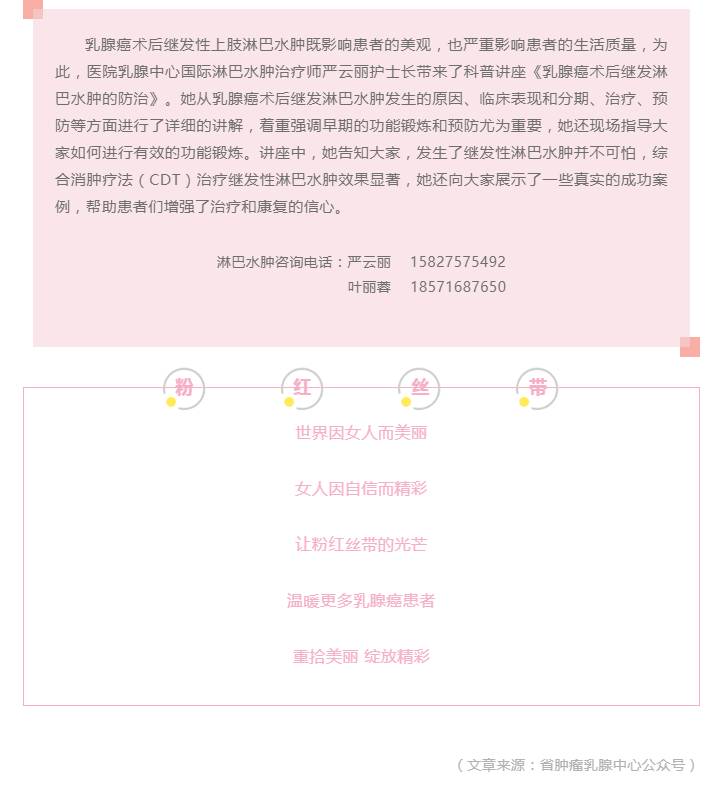 乳腺癌术后继发性上肢淋巴水肿既影响患者的美观，也严重影响患者的生活质量，为此，医院乳腺中心国际淋巴水肿治疗师严云丽护士长带来了科普讲座《乳腺癌术后继发淋巴水肿的防治》。她从乳腺癌术后继发淋巴水肿发生的原因、临床表现和分期、治疗、预防等方面进行了详细的讲解，着重强调早期的功能锻炼和预防尤为重要，她还现场指导大家如何进行有效的功能锻炼。讲座中，她告知大家，发生了继发性淋巴水肿并不可怕，综合消肿疗法（CDT）治疗继发性淋巴水肿效果显著，她还向大家展示了一些真实的成功案例，帮助患者们增强了治疗和康复的信心。

淋巴水肿咨询电话：严云丽　15827575492
叶丽蓉　18571687650

粉 红 丝 带

世界因女人而美丽

女人因自信而精彩

让粉红丝带的光芒

温暖更多乳腺癌患者

重拾美丽 绽放精彩

（文章来源：省肿瘤乳腺中心公众号）